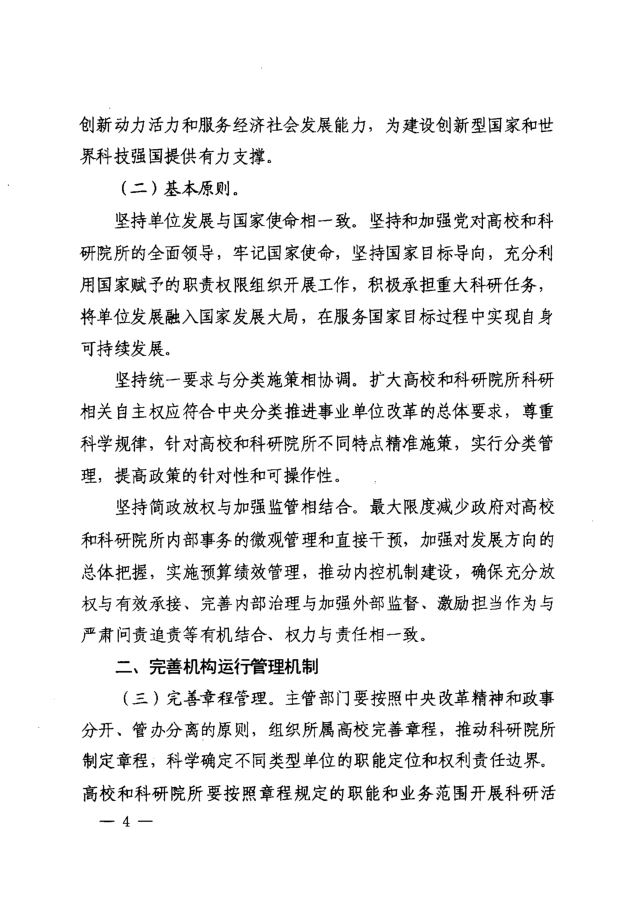 创新动力活力和服务经济社会发展能力，为建设创新型国家和世界科技强国提供有力支撑。

（二）基本原则。

坚持单位发展与国家使命相一致。坚持和加强党对高校和科研院所的全面领导，牢记国家使命，坚持国家目标导向，充分利用国家赋予的职责权限组织开展工作，积极承担重大科研任务，将单位发展融入国家发展大局，在服务国家目标过程中实现自身可持续发展。

坚持统一要求与分类施策相协调。扩大高校和科研院所科研相关自主权应符合中央分类推进事业单位改革的总体要求，尊重科学规律，针对高校和科研院所不同特点精准施策，实行分类管理，提高政策的针对性和可操作性。

坚持简政放权与加强监管相结合。最大限度减少政府对高校和科研院所内部事务的微观管理和直接干预，加强对发展方向的总体把握，实施预算绩效管理，推动内控机制建设，确保充分放权与有效承接、完善内部治理与加强外部监督、激励担当作为与严肃问责追责等有机结合、权力与责任相一致。

二、完善机构运行管理机制

（三）完善章程管理。主管部门要按照中央改革精神和政事分开、管办分离的原则，组织所属高校完善章程，推动科研院所制定章程，科学确定不同类型单位的职能定位和权利责任边界。高校和科研院所要按照章程规定的职能和业务范围开展科研活

— 4 —